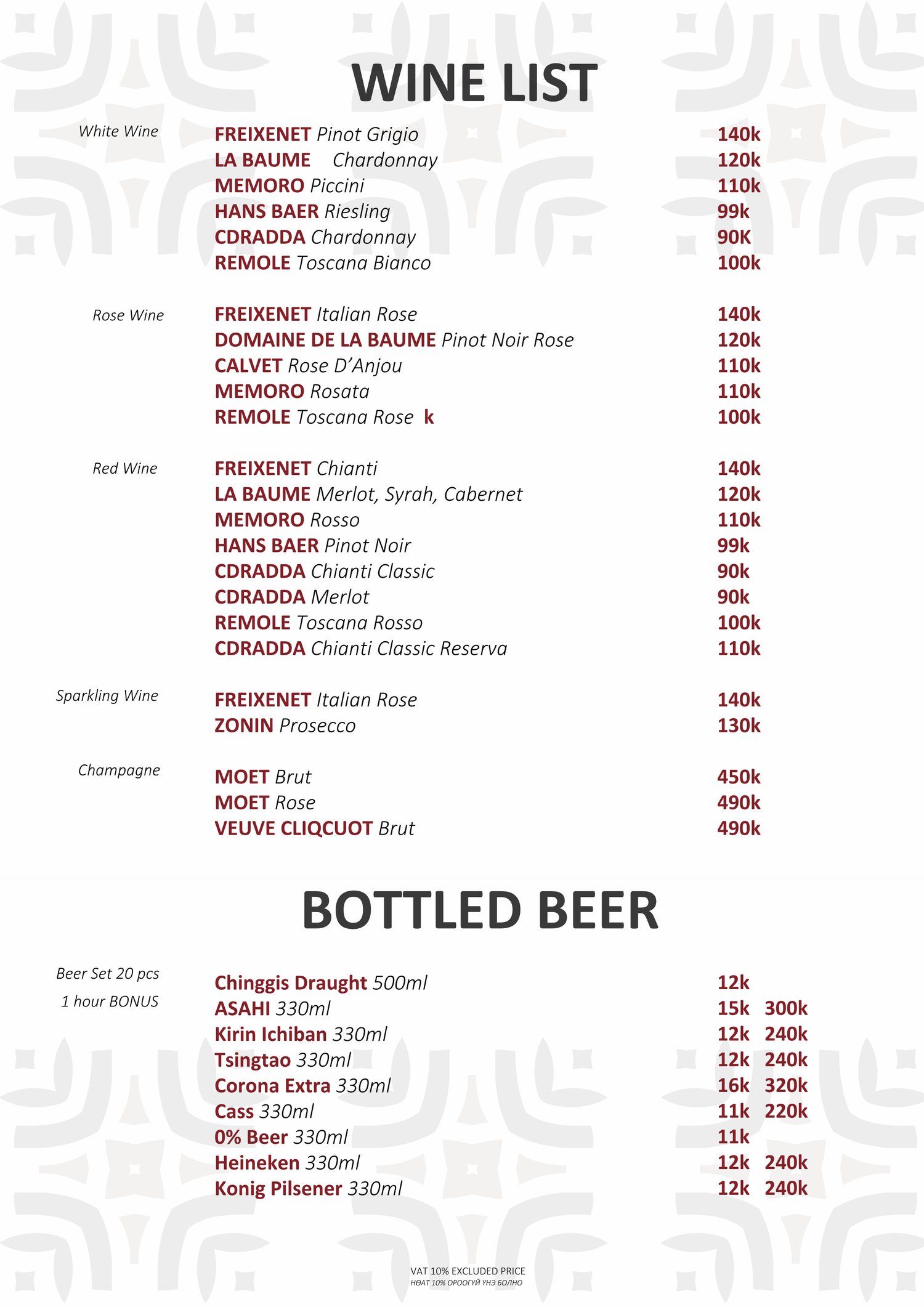 WINE LIST

White Wine

FREIXENET Pinot Grigio 140k
LA BAUME Chardonnay 120k
MEMORO Piccini 110k
HANS BAER Riesling 99k
CDRADDA Chardonnay 90K
REMOLE Toscana Bianco 100k

Rose Wine

FREIXENET Italian Rose 140k
DOMAINE DE LA BAUME Pinot Noir Rose 120k
CALVET Rose D'Anjou 110k
MEMORO Rosata 110k
REMOLE Toscana Rose k 100k

Red Wine

FREIXENET Chianti 140k
LA BAUME Merlot, Syrah, Cabernet 120k
MEMORO Rosso 110k
HANS BAER Pinot Noir 99k
CDRADDA Chianti Classic 90k
CDRADDA Merlot 90k
REMOLE Toscana Rosso 100k
CDRADDA Chianti Classic Reserva 110k

Sparkling Wine

FREIXENET Italian Rose 140k
ZONIN Prosecco 130k

Champagne

MOET Brut 450k
MOET Rose 490k
VEUVE CLIQCUOT Brut 490k

BOTTLED BEER

Beer Set 20 pcs
1 hour BONUS

Chinggis Draught 500ml 12k
ASAHI 330ml 15k 300k
Kirin Ichiban 330ml 12k 240k
Tsingtao 330ml 12k 240k
Corona Extra 330ml 16k 320k
Cass 330ml 11k 220k
0% Beer 330ml 11k
Heineken 330ml 12k 240k
Konig Pilsener 330ml 12k 240k

VAT 10% EXCLUDED PRICE
НӨАТ 10% ОРООГҮЙ ҮНЭ БОЛНО